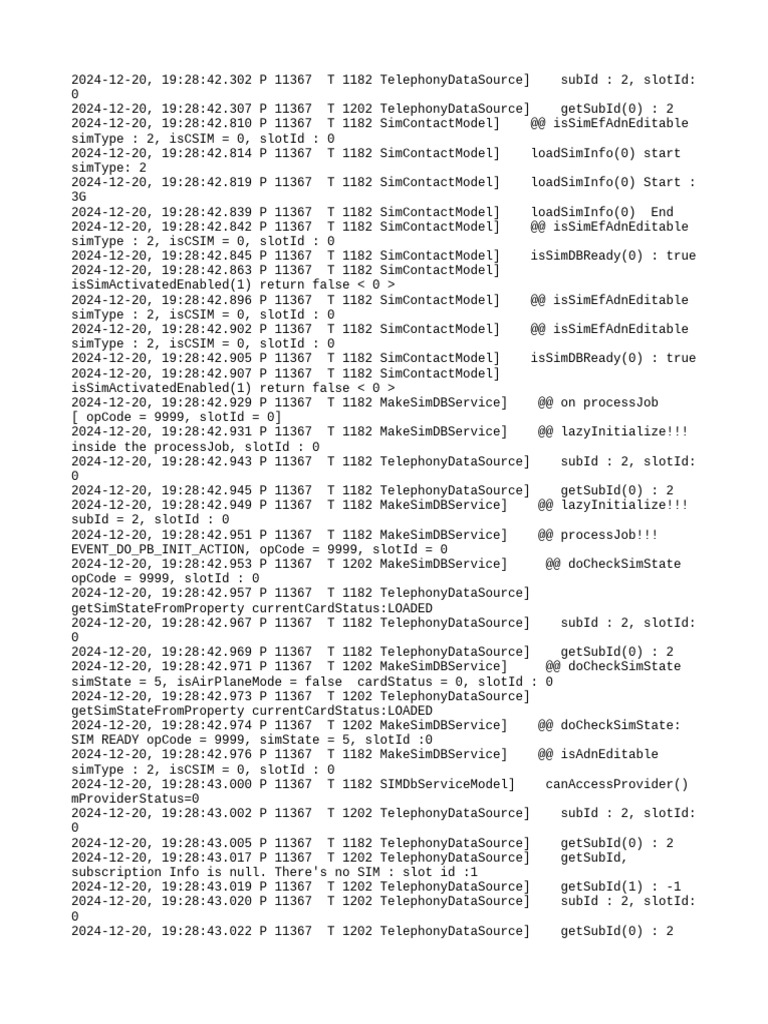 2024-12-20, 19:28:42.302 P 11367 T 1182 TelephonyDataSource] subId : 2, slotId: 0
2024-12-20, 19:28:42.307 P 11367 T 1202 TelephonyDataSource] getSubId(0) : 2
2024-12-20, 19:28:42.810 P 11367 T 1182 SimContactModel] @@ isSimEfAdnEditable simType : 2, isCSIM = 0, slotId : 0
2024-12-20, 19:28:42.814 P 11367 T 1182 SimContactModel] loadSimInfo(0) start simType: 2
2024-12-20, 19:28:42.819 P 11367 T 1182 SimContactModel] loadSimInfo(0) Start : 3G
2024-12-20, 19:28:42.839 P 11367 T 1182 SimContactModel] loadSimInfo(0) End
2024-12-20, 19:28:42.842 P 11367 T 1182 SimContactModel] @@ isSimEfAdnEditable simType : 2, isCSIM = 0, slotId : 0
2024-12-20, 19:28:42.845 P 11367 T 1182 SimContactModel] isSimDBReady(0) : true
2024-12-20, 19:28:42.863 P 11367 T 1182 SimContactModel] isSimActivatedEnabled(1) return false < 0 >
2024-12-20, 19:28:42.896 P 11367 T 1182 SimContactModel] @@ isSimEfAdnEditable simType : 2, isCSIM = 0, slotId : 0
2024-12-20, 19:28:42.902 P 11367 T 1182 SimContactModel] @@ isSimEfAdnEditable simType : 2, isCSIM = 0, slotId : 0
2024-12-20, 19:28:42.905 P 11367 T 1182 SimContactModel] isSimDBReady(0) : true
2024-12-20, 19:28:42.907 P 11367 T 1182 SimContactModel] isSimActivatedEnabled(1) return false < 0 >
2024-12-20, 19:28:42.929 P 11367 T 1182 MakeSimDBService] @@ on processJob [ opCode = 9999, slotId = 0]
2024-12-20, 19:28:42.931 P 11367 T 1182 MakeSimDBService] @@ lazyInitialize!!! inside the processJob, slotId : 0
2024-12-20, 19:28:42.943 P 11367 T 1182 TelephonyDataSource] subId : 2, slotId: 0
2024-12-20, 19:28:42.945 P 11367 T 1182 TelephonyDataSource] getSubId(0) : 2
2024-12-20, 19:28:42.949 P 11367 T 1182 MakeSimDBService] @@ lazyInitialize!!! subId = 2, slotId : 0
2024-12-20, 19:28:42.951 P 11367 T 1182 MakeSimDBService] @@ processJob!!! EVENT_DO_PB_INIT_ACTION, opCode = 9999, slotId = 0
2024-12-20, 19:28:42.953 P 11367 T 1202 MakeSimDBService] @@ doCheckSimState opCode = 9999, slotId : 0
2024-12-20, 19:28:42.957 P 11367 T 1182 TelephonyDataSource] getSimStateFromProperty currentCardStatus:LOADED
2024-12-20, 19:28:42.967 P 11367 T 1182 TelephonyDataSource] subId : 2, slotId: 0
2024-12-20, 19:28:42.969 P 11367 T 1182 TelephonyDataSource] getSubId(0) : 2
2024-12-20, 19:28:42.971 P 11367 T 1202 MakeSimDBService] @@ doCheckSimState simState = 5, isAirPlaneMode = false cardStatus = 0, slotId : 0
2024-12-20, 19:28:42.973 P 11367 T 1202 TelephonyDataSource] getSimStateFromProperty currentCardStatus:LOADED
2024-12-20, 19:28:42.974 P 11367 T 1202 MakeSimDBService] @@ doCheckSimState: SIM READY opCode = 9999, simState = 5, slotId :0
2024-12-20, 19:28:42.976 P 11367 T 1182 MakeSimDBService] @@ isAdnEditable simType : 2, isCSIM = 0, slotId : 0
2024-12-20, 19:28:43.000 P 11367 T 1182 SIMDbServiceModel] canAccessProvider() mProviderStatus=0
2024-12-20, 19:28:43.002 P 11367 T 1202 TelephonyDataSource] subId : 2, slotId: 0
2024-12-20, 19:28:43.005 P 11367 T 1182 TelephonyDataSource] getSubId(0) : 2
2024-12-20, 19:28:43.017 P 11367 T 1202 TelephonyDataSource] getSubId, subscription Info is null. There's no SIM : slot id :1
2024-12-20, 19:28:43.019 P 11367 T 1202 TelephonyDataSource] getSubId(1) : -1
2024-12-20, 19:28:43.020 P 11367 T 1202 TelephonyDataSource] subId : 2, slotId: 0
2024-12-20, 19:28:43.022 P 11367 T 1202 TelephonyDataSource] getSubId(0) : 2